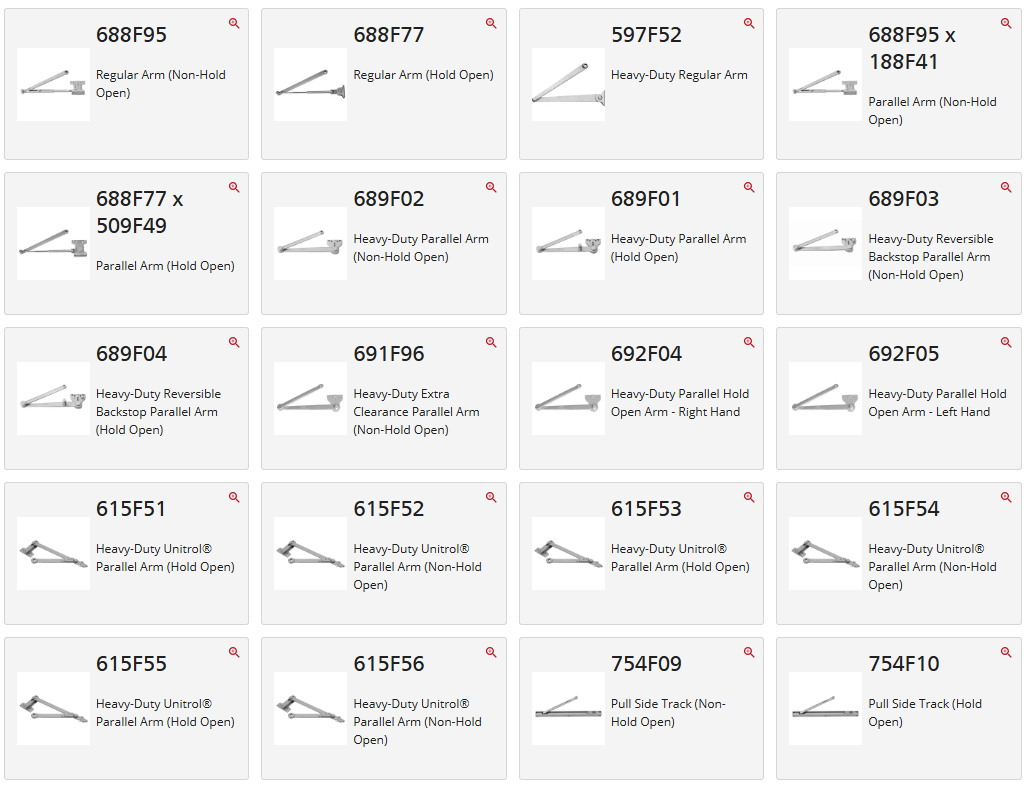 688F95

Regular Arm (Non-Hold Open)

688F77

Regular Arm (Hold Open)

597F52

Heavy-Duty Regular Arm

688F95 x 188F41

Parallel Arm (Non-Hold Open)

688F77 x 509F49

Parallel Arm (Hold Open)

689F02

Heavy-Duty Parallel Arm (Non-Hold Open)

689F01

Heavy-Duty Parallel Arm (Hold Open)

689F03

Heavy-Duty Reversible Backstop Parallel Arm (Non-Hold Open)

689F04

Heavy-Duty Reversible Backstop Parallel Arm (Hold Open)

691F96

Heavy-Duty Extra Clearance Parallel Arm (Non-Hold Open)

692F04

Heavy-Duty Parallel Hold Open Arm - Right Hand

692F05

Heavy-Duty Parallel Hold Open Arm - Left Hand

615F51

Heavy-Duty Unitrol® Parallel Arm (Hold Open)

615F52

Heavy-Duty Unitrol® Parallel Arm (Non-Hold Open)

615F53

Heavy-Duty Unitrol® Parallel Arm (Hold Open)

615F54

Heavy-Duty Unitrol® Parallel Arm (Non-Hold Open)

615F55

Heavy-Duty Unitrol® Parallel Arm (Hold Open)

615F56

Heavy-Duty Unitrol® Parallel Arm (Non-Hold Open)

754F09

Pull Side Track (Non-Hold Open)

754F10

Pull Side Track (Hold Open)